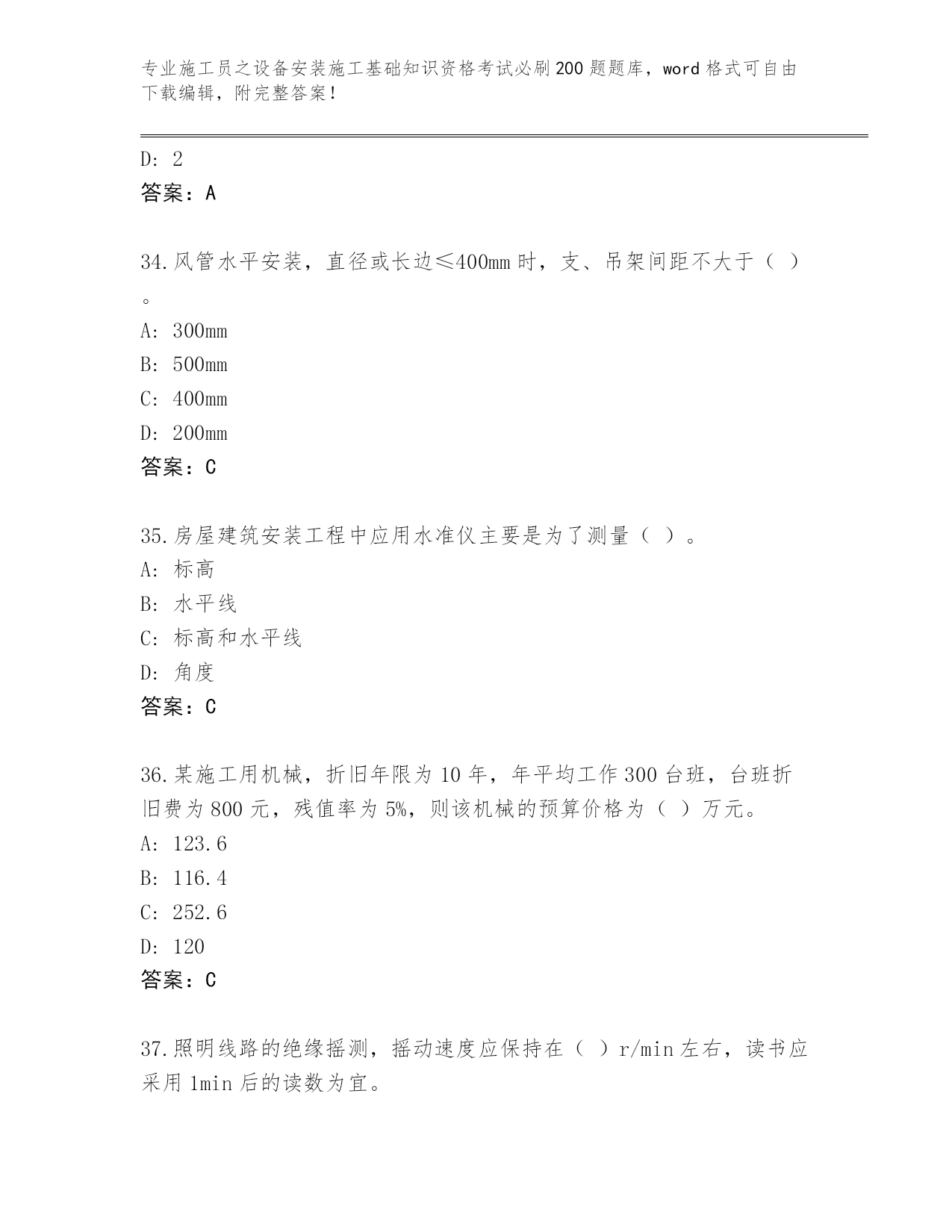 专业施工员之设备安装施工基础知识资格考试必刷200题题库，word格式可自由下载编辑，附完整答案！

D：2
答案：A

34.风管水平安装，直径或长边≤400mm时，支、吊架间距不大于（ ）。
A：300mm
B：500mm
C：400mm
D：200mm
答案：C

35.房屋建筑安装工程中应用水准仪主要是为了测量（ ）。
A：标高
B：水平线
C：标高和水平线
D：角度
答案：C

36.某施工用机械，折旧年限为10年，年平均工作300台班，台班折旧费为800元，残值率为5%，则该机械的预算价格为（ ）万元。
A：123.6
B：116.4
C：252.6
D：120
答案：C

37.照明线路的绝缘摇测，摇动速度应保持在（ ）r/min左右，读书应采用1min后的读数为宜。